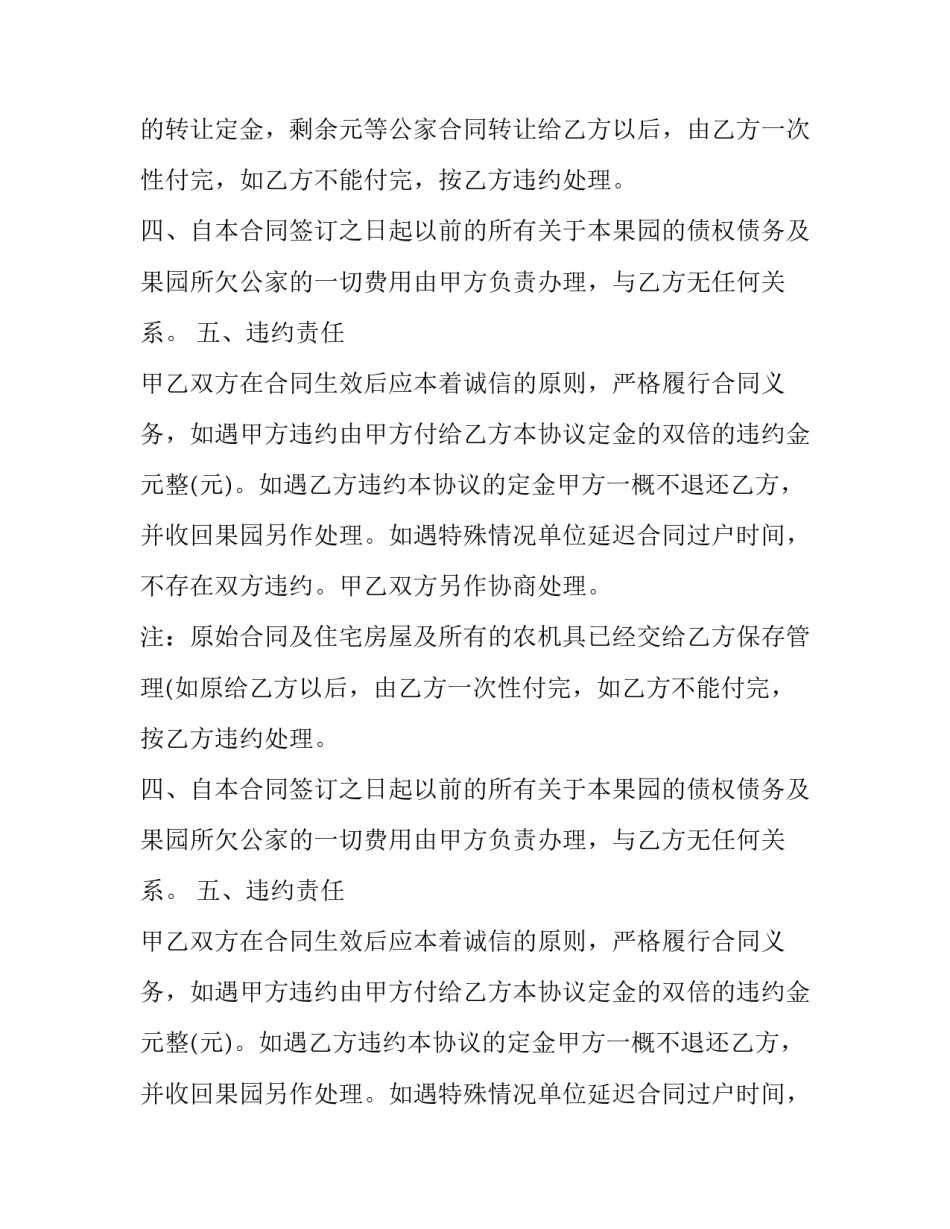 的转让定金，剩余元等公家合同转让给乙方以后，由乙方一次性付完，如乙方不能付完，按乙方违约处理。

四、自本合同签订之日起以前的所有关于本果园的债权债务及果园所欠公家的一切费用由甲方负责办理，与乙方无任何关系。 五、违约责任

甲乙双方在合同生效后应本着诚信的原则，严格履行合同义务，如遇甲方违约由甲方付给乙方本协议定金的双倍的违约金元整(元)。如遇乙方违约本协议的定金甲方一概不退还乙方，并收回果园另作处理。如遇特殊情况单位延迟合同过户时间，不存在双方违约。甲乙双方另作协商处理。

注：原始合同及住宅房屋及所有的农机具已经交给乙方保存管理(如原给乙方以后，由乙方一次性付完，如乙方不能付完，按乙方违约处理。

四、自本合同签订之日起以前的所有关于本果园的债权债务及果园所欠公家的一切费用由甲方负责办理，与乙方无任何关系。 五、违约责任

甲乙双方在合同生效后应本着诚信的原则，严格履行合同义务，如遇甲方违约由甲方付给乙方本协议定金的双倍的违约金元整(元)。如遇乙方违约本协议的定金甲方一概不退还乙方，并收回果园另作处理。如遇特殊情况单位延迟合同过户时间，